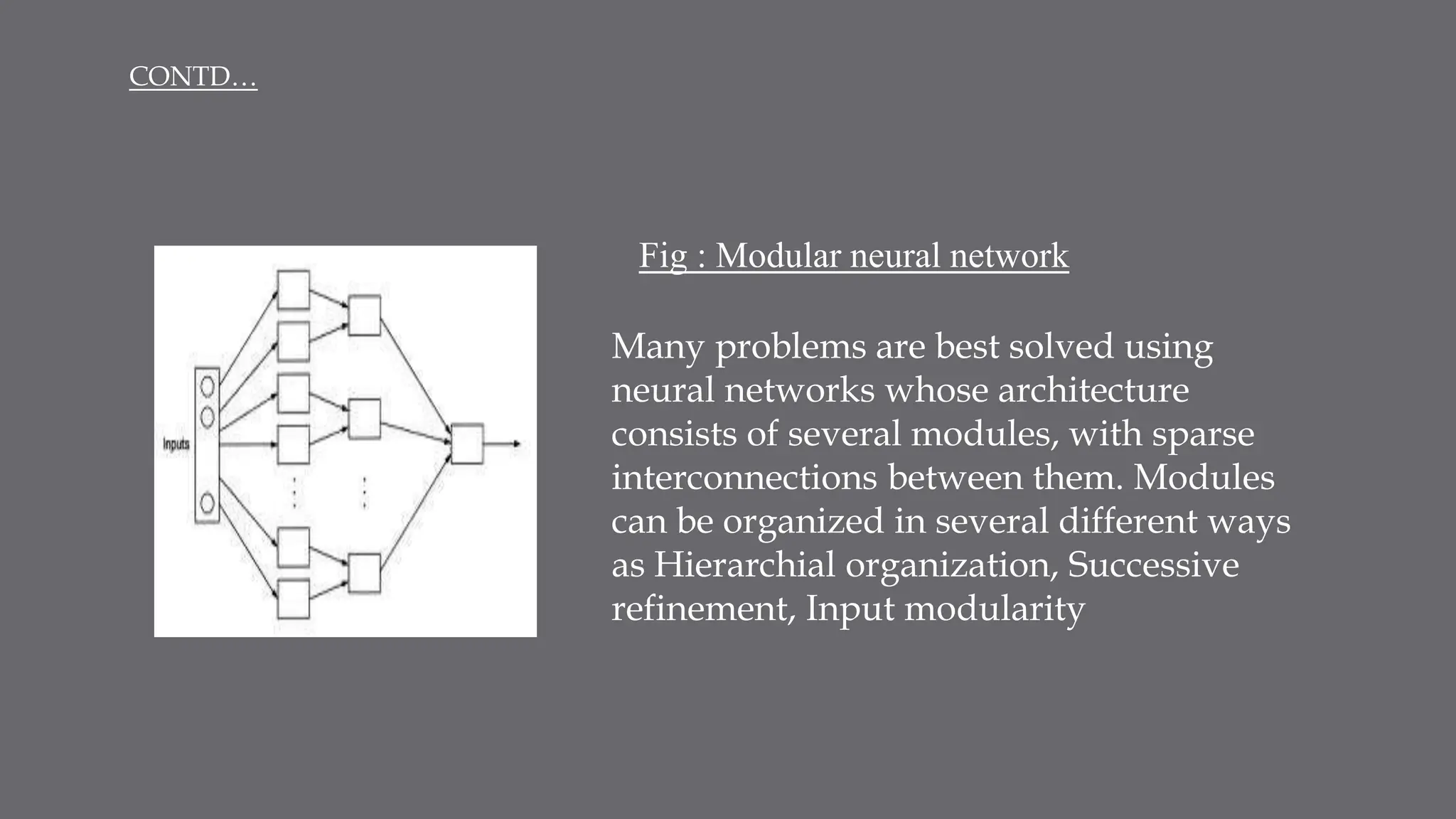 CONTD…

Inputs

Fig : Modular neural network

Many problems are best solved using neural networks whose architecture consists of several modules, with sparse interconnections between them. Modules can be organized in several different ways as Hierarchial organization, Successive refinement, Input modularity